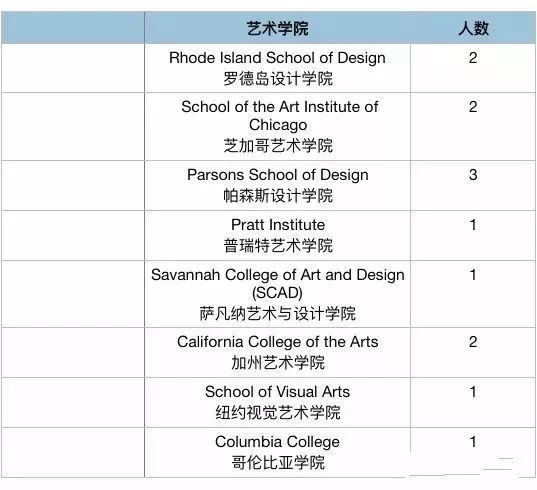 | | 艺术学院 | 人数 |
|---|---|---|
| | Rhode Island School of Design 罗德岛设计学院 | 2 |
| | School of the Art Institute of Chicago 芝加哥艺术学院 | 2 |
| | Parsons School of Design 帕森斯设计学院 | 3 |
| | Pratt Institute 普瑞特艺术学院 | 1 |
| | Savannah College of Art and Design (SCAD) 萨凡纳艺术与设计学院 | 1 |
| | California College of the Arts 加州艺术学院 | 2 |
| | School of Visual Arts 纽约视觉艺术学院 | 1 |
| | Columbia College 哥伦比亚学院 | 1 |